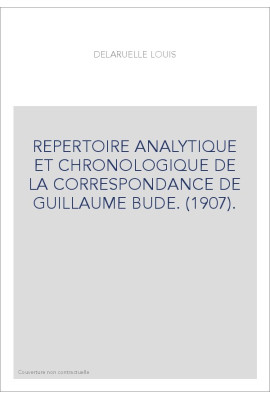 DELARUELLE LOUIS

REPERTOIRE ANALYTIQUE ET CHRONOLOGIQUE DE LA CORRESPONDANCE DE GUILLAUME BUDE. (1907).

Couverture non contractuelle